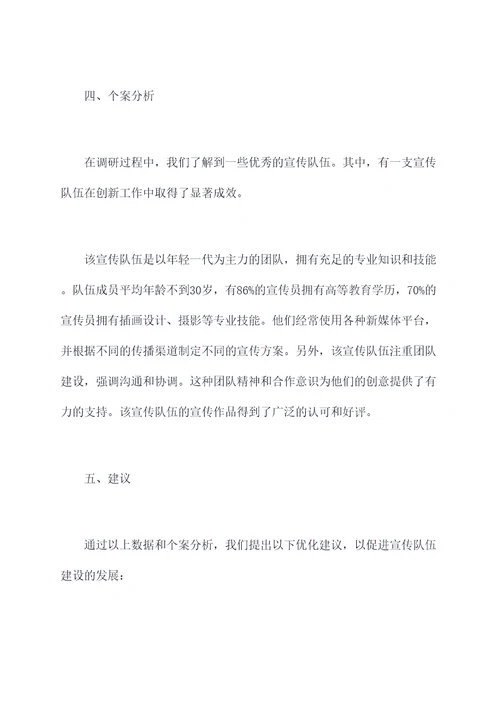 四、个案分析

在调研过程中，我们了解到一些优秀的宣传队伍。其中，有一支宣传队伍在创新工作中取得了显著成效。

该宣传队伍是以年轻一代为主力的团队，拥有充足的专业知识和技能。队伍成员平均年龄不到30岁，有86%的宣传员拥有高等教育学历，70%的宣传员拥有插画设计、摄影等专业技能。他们经常使用各种新媒体平台，并根据不同的传播渠道制定不同的宣传方案。另外，该宣传队伍注重团队建设，强调沟通和协调。这种团队精神和合作意识为他们的创意提供了有力的支持。该宣传队伍的宣传作品得到了广泛的认可和好评。

五、建议

通过以上数据和个案分析，我们提出以下优化建议，以促进宣传队伍建设的发展：